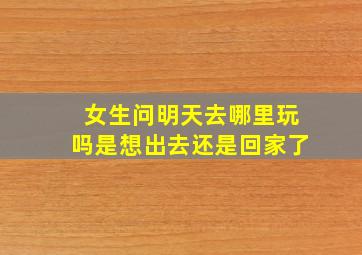 女生问明天去哪里玩吗是想出去还是回家了